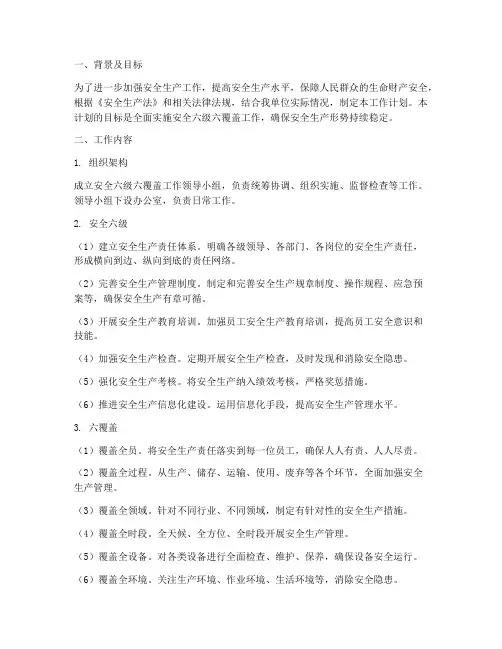 一、背景及目标

为了进一步加强安全生产工作，提高安全生产水平，保障人民群众的生命财产安全，根据《安全生产法》和相关法律法规，结合我单位实际情况，制定本工作计划。本计划的目标是全面实施安全六级六覆盖工作，确保安全生产形势持续稳定。

二、工作内容

1. 组织架构

成立安全六级六覆盖工作领导小组，负责统筹协调、组织实施、监督检查等工作。领导小组下设办公室，负责日常工作。

2. 安全六级

（1）建立安全生产责任体系。明确各级领导、各部门、各岗位的安全生产责任，形成横向到边、纵向到底的责任网络。

（2）完善安全生产管理制度。制定和完善安全生产规章制度、操作规程、应急预案等，确保安全生产有章可循。

（3）开展安全生产教育培训。加强员工安全生产教育培训，提高员工安全意识和技能。

（4）加强安全生产检查。定期开展安全生产检查，及时发现和消除安全隐患。

（5）强化安全生产考核。将安全生产纳入绩效考核，严格奖惩措施。

（6）推进安全生产信息化建设。运用信息化手段，提高安全生产管理水平。

3. 六覆盖

（1）覆盖全员。将安全生产责任落实到每一位员工，确保人人有责、人人尽责。

（2）覆盖全过程。从生产、储存、运输、使用、废弃等各个环节，全面加强安全生产管理。

（3）覆盖全领域。针对不同行业、不同领域，制定有针对性的安全生产措施。

（4）覆盖全时段。全天候、全方位、全时段开展安全生产管理。

（5）覆盖全设备。对各类设备进行全面检查、维护、保养，确保设备安全运行。

（6）覆盖全环境。关注生产环境、作业环境、生活环境等，消除安全隐患。